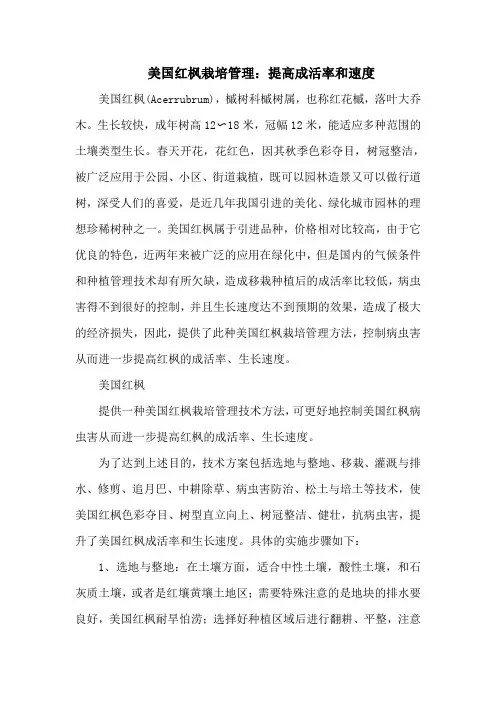 美国红枫栽培管理：提高成活率和速度

美国红枫(Acerrubrum)，槭树科槭树属，也称红花槭，落叶大乔木。生长较快，成年树高12～18米，冠幅12米，能适应多种范围的土壤类型生长。春天开花，花红色，因其秋季色彩夺目，树冠整洁，被广泛应用于公园、小区、街道栽植，既可以园林造景又可以做行道树，深受人们的喜爱，是近几年我国引进的美化、绿化城市园林的理想珍稀树种之一。美国红枫属于引进品种，价格相对比较高，由于它优良的特色，近两年来被广泛的应用在绿化中，但是国内的气候条件和种植管理技术却有所欠缺，造成移栽种植后的成活率比较低，病虫害得不到很好的控制，并且生长速度达不到预期的效果，造成了极大的经济损失，因此，提供了此种美国红枫栽培管理方法，控制病虫害从而进一步提高红枫的成活率、生长速度。

美国红枫

提供一种美国红枫栽培管理技术方法，可更好地控制美国红枫病虫害从而进一步提高红枫的成活率、生长速度。

为了达到上述目的，技术方案包括选地与整地、移栽、灌溉与排水、修剪、追月巴、中耕除草、病虫害防治、松土与培土等技术，使美国红枫色彩夺目、树型直立向上、树冠整洁、健壮，抗病虫害，提升了美国红枫成活率和生长速度。具体的实施步骤如下：

1、选地与整地：在土壤方面，适合中性土壤，酸性土壤，和石灰质土壤，或者是红壤黄壤土地区；需要特殊注意的是地块的排水要良好，美国红枫耐旱怕涝；选择好种植区域后进行翻耕、平整，注意